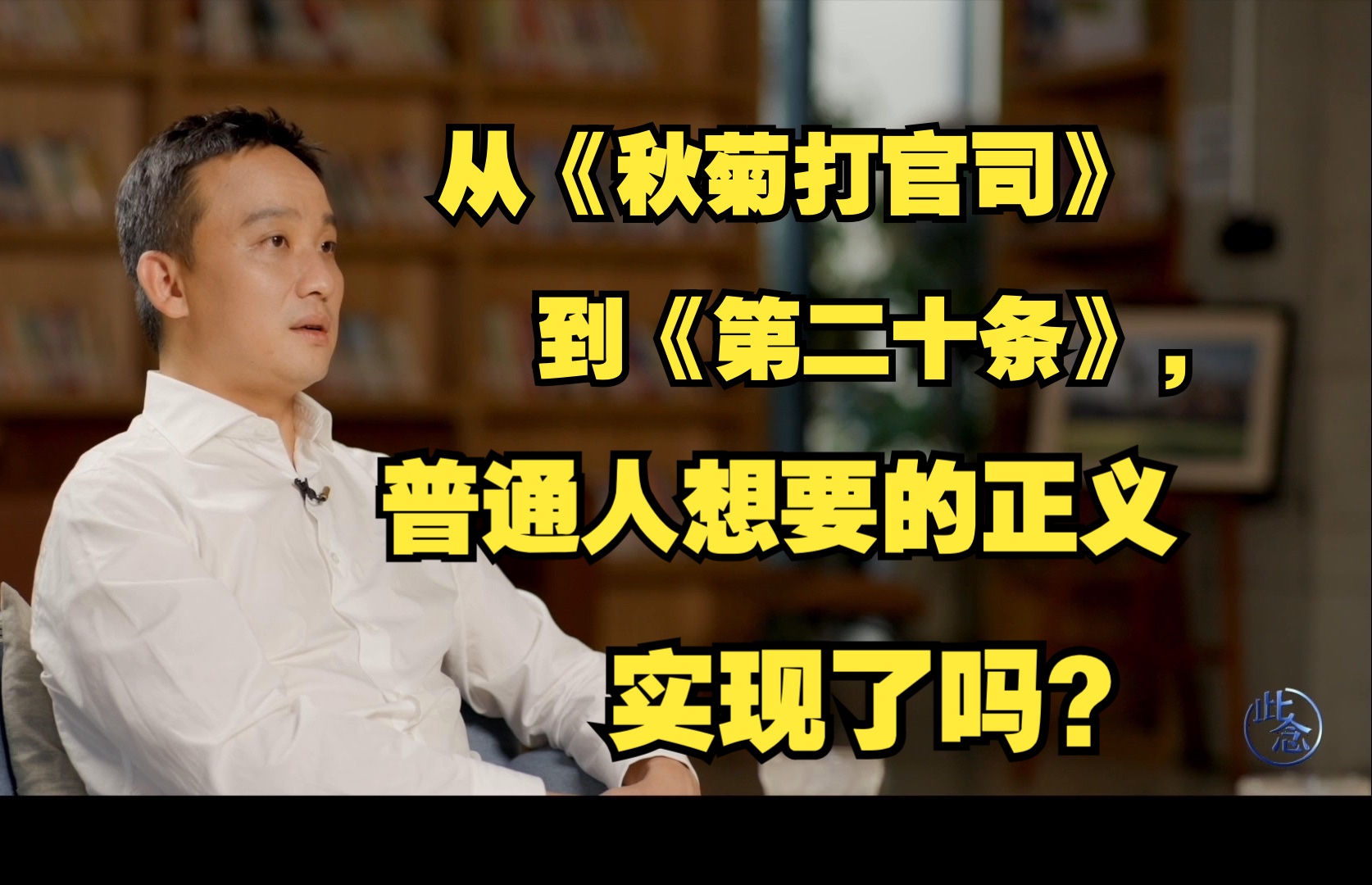 从《秋菊打官司》
到《第二十条》，
普通人想要的正义
实现了吗？

此念